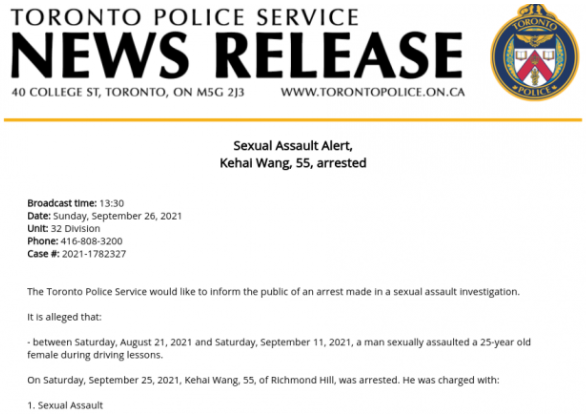 TORONTO POLICE SERVICE
NEWS RELEASE
40 COLLEGE ST, TORONTO, ON M5G 2J3 WWW.TORONTOPOLICE.ON.CA

TORONTO
POLICE

Sexual Assault Alert,
Kehai Wang, 55, arrested

Broadcast time: 13:30
Date: Sunday, September 26, 2021
Unit: 32 Division
Phone: 416-808-3200
Case #: 2021-1782327

The Toronto Police Service would like to inform the public of an arrest made in a sexual assault investigation.

It is alleged that:

- between Saturday, August 21, 2021 and Saturday, September 11, 2021, a man sexually assaulted a 25-year old female during driving lessons.

On Saturday, September 25, 2021, Kehai Wang, 55, of Richmond Hill, was arrested. He was charged with:

1. Sexual Assault